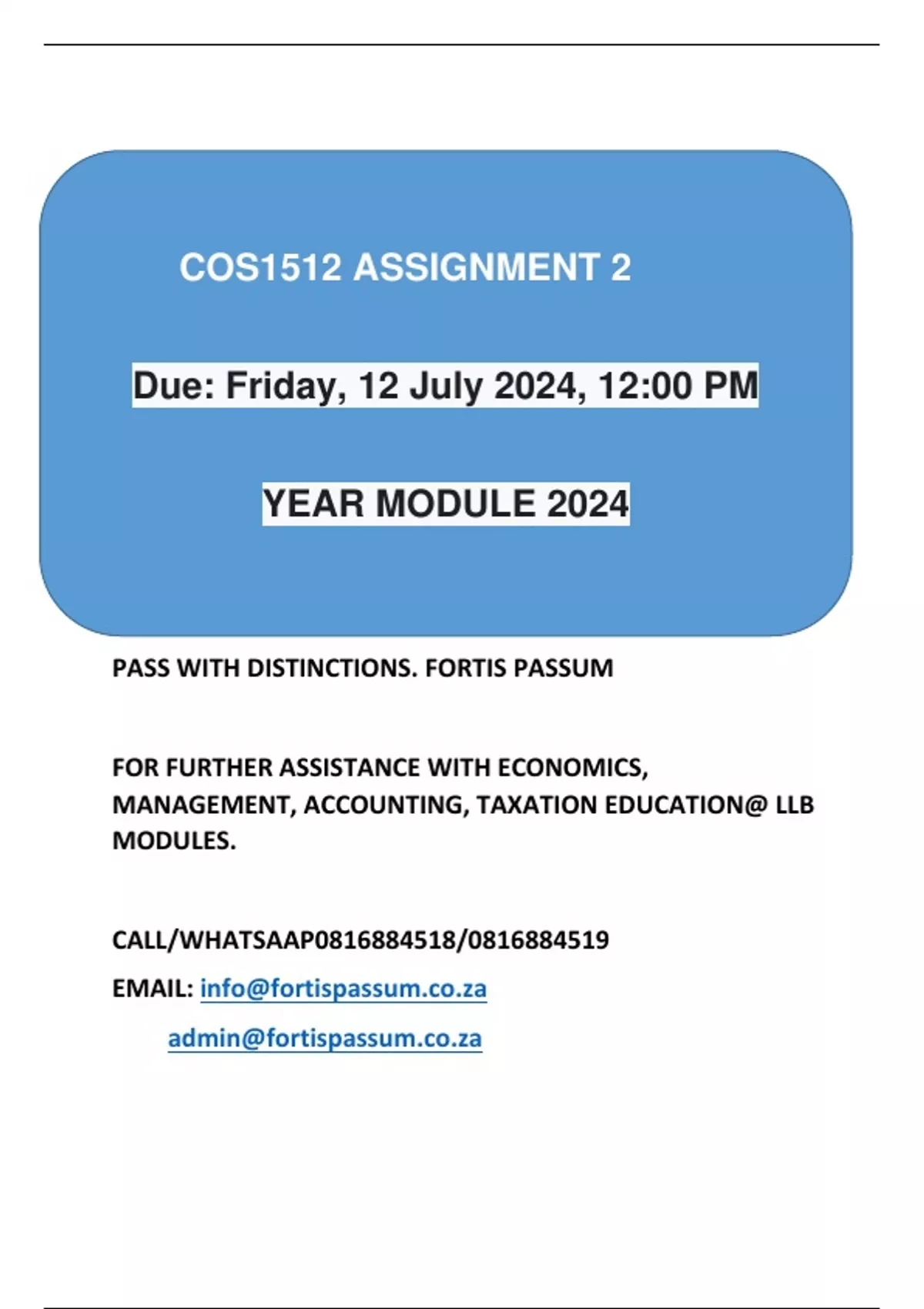 COS1512 ASSIGNMENT 2

Due: Friday, 12 July 2024, 12:00 PM

YEAR MODULE 2024

PASS WITH DISTINCTIONS. FORTIS PASSUM

FOR FURTHER ASSISTANCE WITH ECONOMICS, MANAGEMENT, ACCOUNTING, TAXATION EDUCATION@ LLB MODULES.

CALL/WHATSAAP0816884518/0816884519

EMAIL: info@fortispassum.co.za

admin@fortispassum.co.za